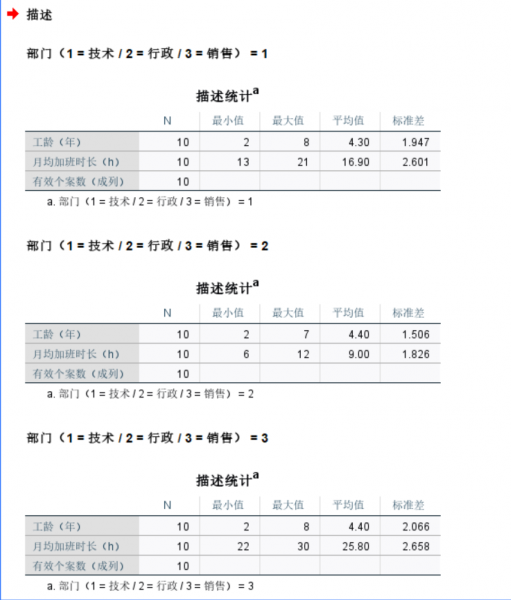 描述

部门（1 = 技术 / 2 = 行政 / 3 = 销售） = 1

描述统计$^a$

| | N | 最小值 | 最大值 | 平均值 | 标准差 |
|---|---|---|---|---|---|
| 工龄（年） | 10 | 2 | 8 | 4.30 | 1.947 |
| 月均加班时长（h） | 10 | 13 | 21 | 16.90 | 2.601 |
| 有效个案数（成列） | 10 | | | | |

a. 部门（1 = 技术 / 2 = 行政 / 3 = 销售） = 1

部门（1 = 技术 / 2 = 行政 / 3 = 销售） = 2

描述统计$^a$

| | N | 最小值 | 最大值 | 平均值 | 标准差 |
|---|---|---|---|---|---|
| 工龄（年） | 10 | 2 | 7 | 4.40 | 1.506 |
| 月均加班时长（h） | 10 | 6 | 12 | 9.00 | 1.826 |
| 有效个案数（成列） | 10 | | | | |

a. 部门（1 = 技术 / 2 = 行政 / 3 = 销售） = 2

部门（1 = 技术 / 2 = 行政 / 3 = 销售） = 3

描述统计$^a$

| | N | 最小值 | 最大值 | 平均值 | 标准差 |
|---|---|---|---|---|---|
| 工龄（年） | 10 | 2 | 8 | 4.40 | 2.066 |
| 月均加班时长（h） | 10 | 22 | 30 | 25.80 | 2.658 |
| 有效个案数（成列） | 10 | | | | |

a. 部门（1 = 技术 / 2 = 行政 / 3 = 销售） = 3